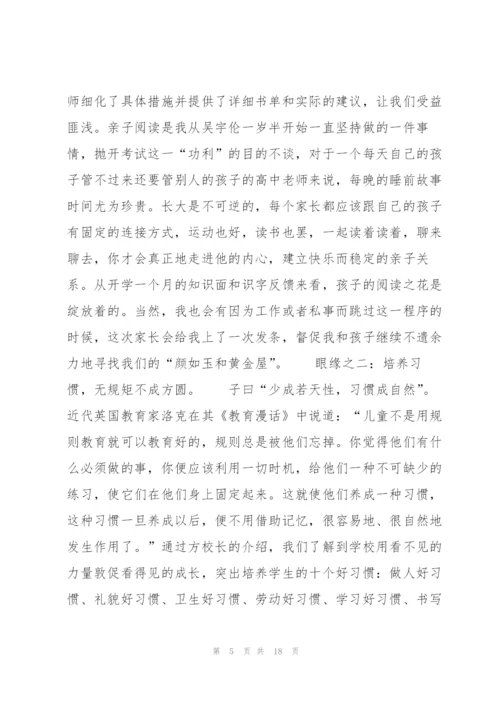 师细化了具体措施并提供了详细书单和实际的建议，让我们受益匪浅。亲子阅读是我从吴宇伦一岁半开始一直坚持做的一件事情，抛开考试这一“功利”的目的不谈，对于一个每天自己的孩子管不过来还要管别人的孩子的高中老师来说，每晚的睡前故事时间尤为珍贵。长大是不可逆的，每个家长都应该跟自己的孩子有固定的连接方式，运动也好，读书也罢，一起读着读着，聊来聊去，你才会真正地走进他的内心，建立快乐而稳定的亲子关系。从开学一个月的知识面和识字反馈来看，孩子的阅读之花是绽放着的。当然，我也会有因为工作或者私事而跳过这一程序的时候，这次家长会给我上了一次发条，督促我和孩子继续不遗余力地寻找我们的“颜如玉和黄金屋”。　　眼缘之二：培养习惯，无规矩不成方圆。　　子曰“少成若天性，习惯成自然”。近代英国教育家洛克在其《教育漫话》中说道：“儿童不是用规则教育就可以教育好的，规则总是被他们忘掉。你觉得他们有什么必须做的事，你便应该利用一切时机，给他们一种不可缺少的练习，使它们在他们身上固定起来。这就使他们养成一种习惯，这种习惯一旦养成以后，便不用借助记忆，很容易地、很自然地发生作用了。”通过方校长的介绍，我们了解到学校用看不见的力量敦促看得见的成长，突出培养学生的十个好习惯：做人好习惯、礼貌好习惯、卫生好习惯、劳动好习惯、学习好习惯、书写

第 5 页 共 18 页